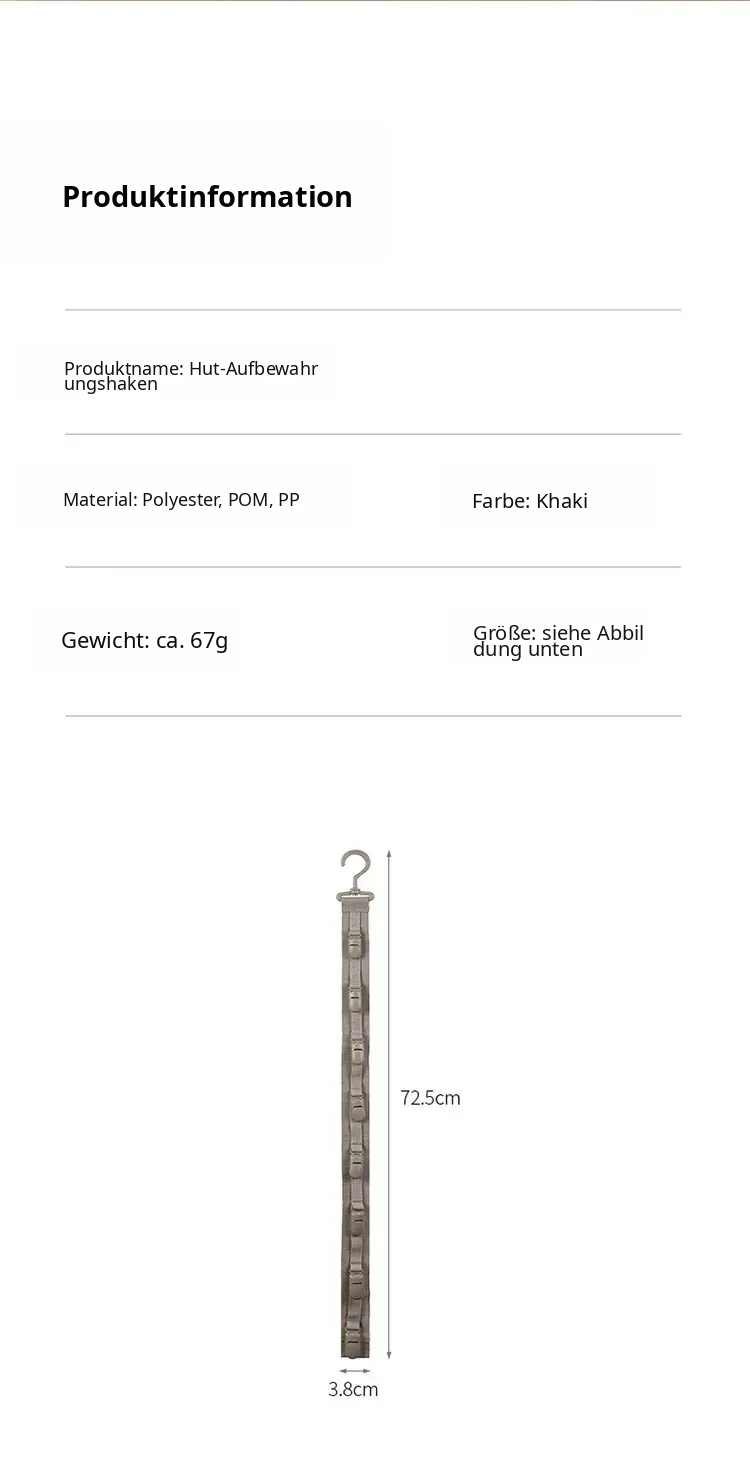 Produktinformation

Produktname: Hut-Aufbewahrungshaken

Material: Polyester, POM, PP

Farbe: Khaki

Gewicht: ca. 67g

Größe: siehe Abbildung unten

72.5cm

3.8cm